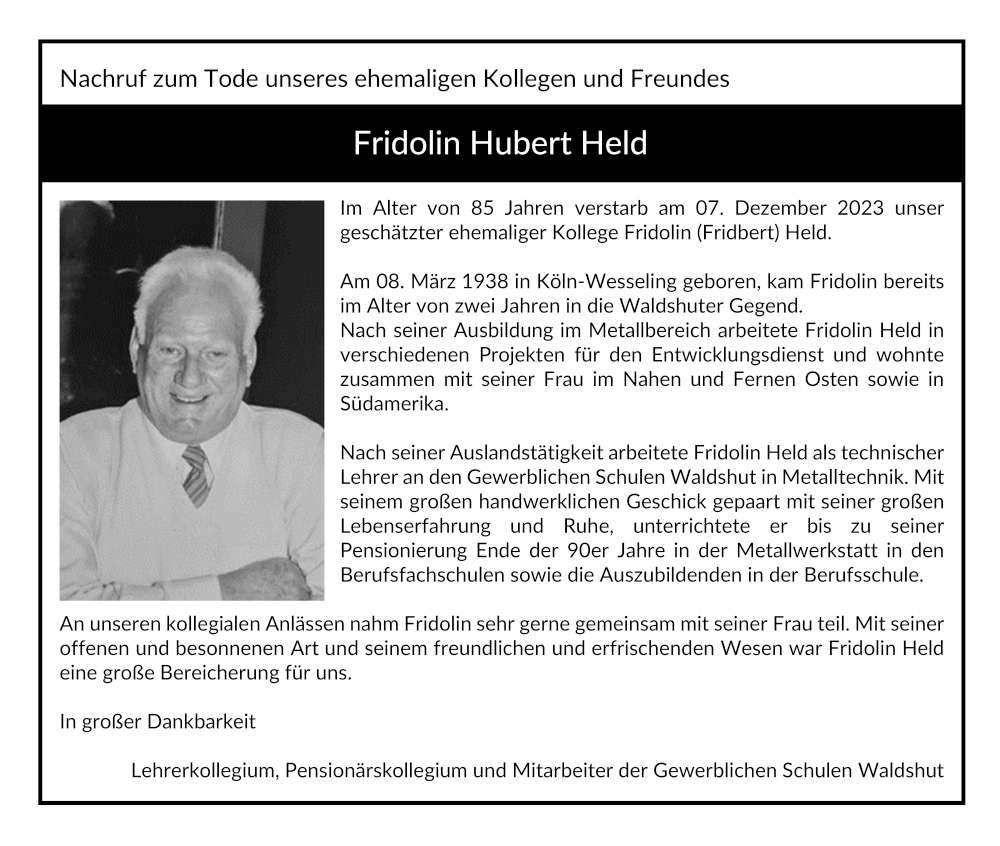 Nachruf zum Tode unseres ehemaligen Kollegen und Freundes

Fridolin Hubert Held

Im Alter von 85 Jahren verstarb am 07. Dezember 2023 unser geschätzter ehemaliger Kollege Fridolin (Fridbert) Held.

Am 08. März 1938 in Köln-Wesseling geboren, kam Fridolin bereits im Alter von zwei Jahren in die Waldshuter Gegend.
Nach seiner Ausbildung im Metallbereich arbeitete Fridolin Held in verschiedenen Projekten für den Entwicklungsdienst und wohnte zusammen mit seiner Frau im Nahen und Fernen Osten sowie in Südamerika.

Nach seiner Auslandstätigkeit arbeitete Fridolin Held als technischer Lehrer an den Gewerblichen Schulen Waldshut in Metalltechnik. Mit seinem großen handwerklichen Geschick gepaart mit seiner großen Lebenserfahrung und Ruhe, unterrichtete er bis zu seiner Pensionierung Ende der 90er Jahre in der Metallwerkstatt in den Berufsfachschulen sowie die Auszubildenden in der Berufsschule.

An unseren kollegialen Anlässen nahm Fridolin sehr gerne gemeinsam mit seiner Frau teil. Mit seiner offenen und besonnenen Art und seinem freundlichen und erfrischenden Wesen war Fridolin Held eine große Bereicherung für uns.

In großer Dankbarkeit

Lehrerkollegium, Pensionärskollegium und Mitarbeiter der Gewerblichen Schulen Waldshut